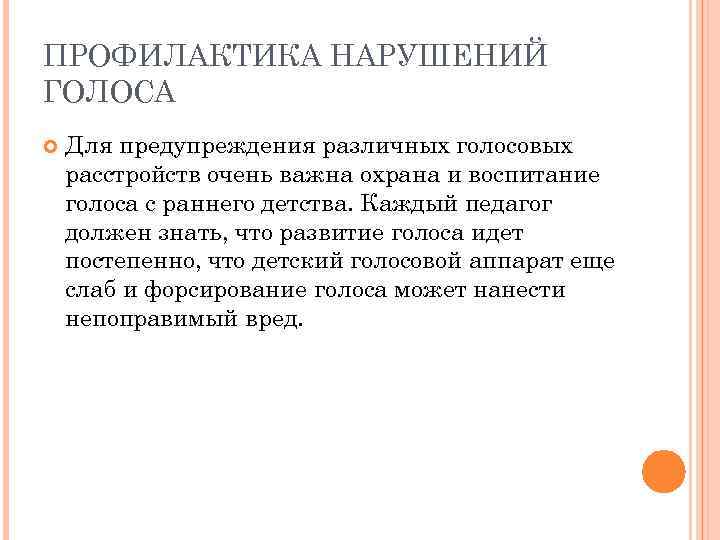 ПРОФИЛАКТИКА НАРУШЕНИЙ ГОЛОСА

Для предупреждения различных голосовых расстройств очень важна охрана и воспитание голоса с раннего детства. Каждый педагог должен знать, что развитие голоса идет постепенно, что детский голосовой аппарат еще слаб и форсирование голоса может нанести непоправимый вред.